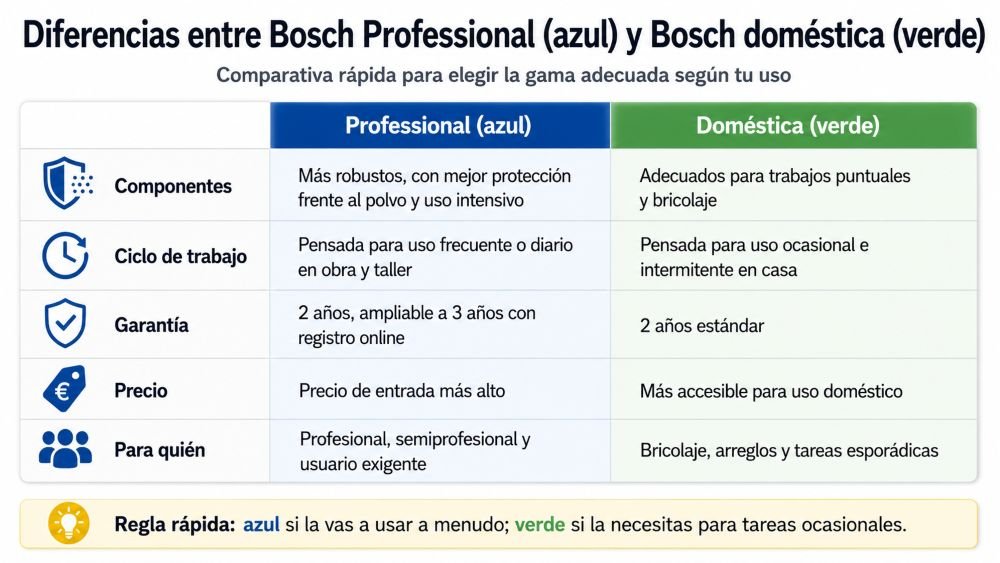 Diferencias entre Bosch Professional (azul) y Bosch doméstica (verde)

Comparativa rápida para elegir la gama adecuada según tu uso

| | Professional (azul) | Doméstica (verde) |
|---|---|---|
| Componentes | Más robustos, con mejor protección frente al polvo y uso intensivo | Adecuados para trabajos puntuales y bricolaje |
| Ciclo de trabajo | Pensada para uso frecuente o diario en obra y taller | Pensada para uso ocasional e intermitente en casa |
| Garantía | 2 años, ampliable a 3 años con registro online | 2 años estándar |
| Precio | Precio de entrada más alto | Más accesible para uso doméstico |
| Para quién | Profesional, semiprofesional y usuario exigente | Bricolaje, arreglos y tareas esporádicas |

Regla rápida: azul si la vas a usar a menudo; verde si la necesitas para tareas ocasionales.